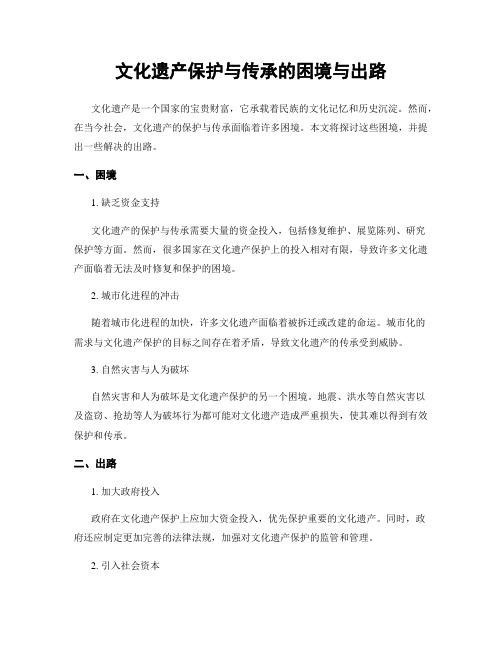 文化遗产保护与传承的困境与出路

文化遗产是一个国家的宝贵财富，它承载着民族的文化记忆和历史沉淀。然而，在当今社会，文化遗产的保护与传承面临着许多困境。本文将探讨这些困境，并提出一些解决的出路。

一、困境

1. 缺乏资金支持

文化遗产的保护与传承需要大量的资金投入，包括修复维护、展览陈列、研究保护等方面。然而，很多国家在文化遗产保护上的投入相对有限，导致许多文化遗产面临着无法及时修复和保护的困境。

2. 城市化进程的冲击

随着城市化进程的加快，许多文化遗产面临着被拆迁或改建的命运。城市化的需求与文化遗产保护的目标之间存在着矛盾，导致文化遗产的传承受到威胁。

3. 自然灾害与人为破坏

自然灾害和人为破坏是文化遗产保护的另一个困境。地震、洪水等自然灾害以及盗窃、抢劫等人为破坏行为都可能对文化遗产造成严重损失，使其难以得到有效保护和传承。

二、出路

1. 加大政府投入

政府在文化遗产保护上应加大资金投入，优先保护重要的文化遗产。同时，政府还应制定更加完善的法律法规，加强对文化遗产保护的监管和管理。

2. 引入社会资本